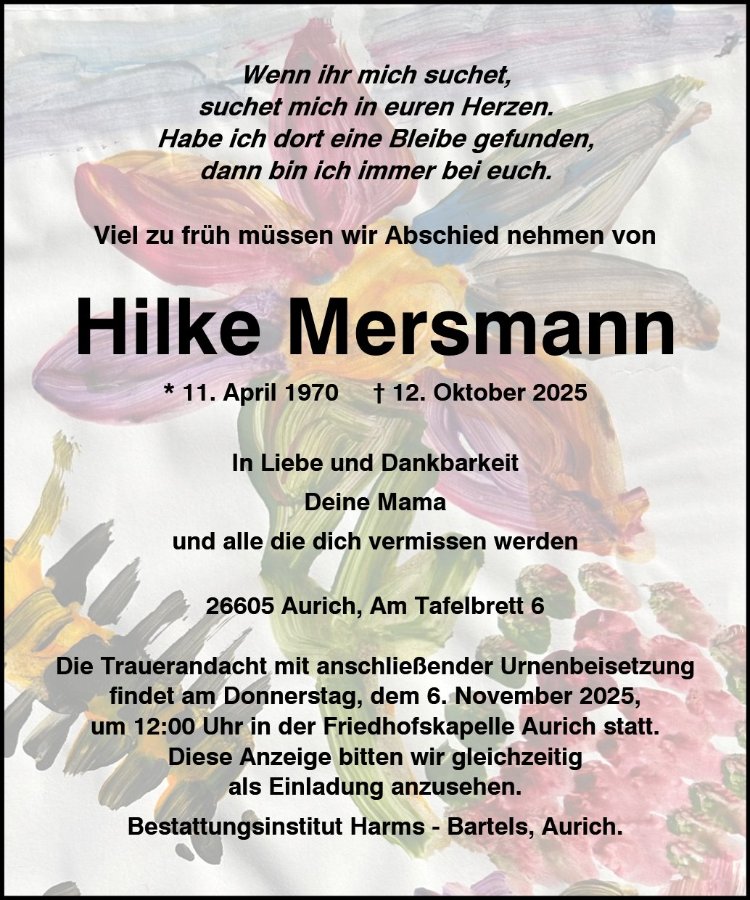 Wenn ihr mich suchet,
suchet mich in euren Herzen.
Habe ich dort eine Bleibe gefunden,
dann bin ich immer bei euch.

Viel zu früh müssen wir Abschied nehmen von

Hilke Mersmann

* 11. April 1970 † 12. Oktober 2025

In Liebe und Dankbarkeit
Deine Mama
und alle die dich vermissen werden

26605 Aurich, Am Tafelbrett 6

Die Trauerandacht mit anschließender Urnenbeisetzung findet am Donnerstag, dem 6. November 2025, um 12:00 Uhr in der Friedhofskapelle Aurich statt. Diese Anzeige bitten wir gleichzeitig als Einladung anzusehen.

Bestattungsinstitut Harms - Bartels, Aurich.